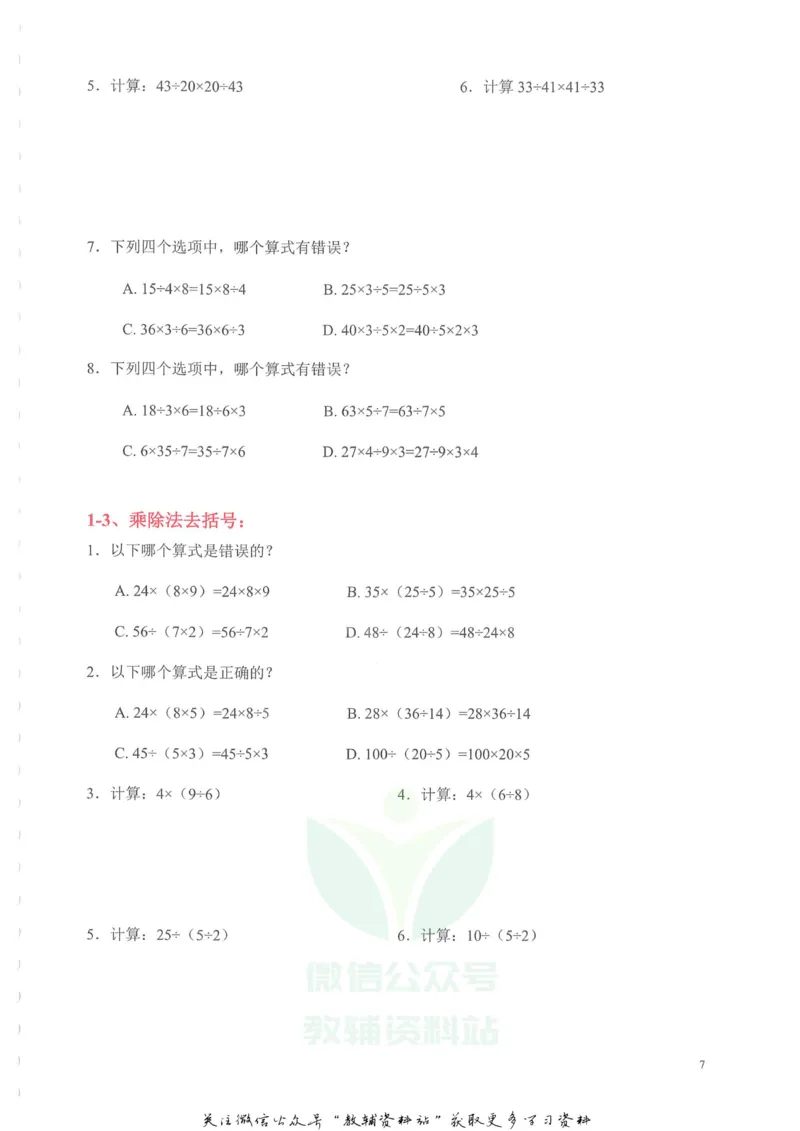 5．计算：$43\div20\times20\div43$

6．计算 $33\div41\times41\div33$

7．下列四个选项中，哪个算式有错误？

A. $15\div4\times8=15\times8\div4$　　B. $25\times3\div5=25\div5\times3$

C. $36\times3\div6=36\times6\div3$　　D. $40\times3\div5\times2=40\div5\times2\times3$

8．下列四个选项中，哪个算式有错误？

A. $18\div3\times6=18\div6\times3$　　B. $63\times5\div7=63\div7\times5$

C. $6\times35\div7=35\div7\times6$　　D. $27\times4\div9\times3=27\div9\times3\times4$

1-3、乘除法去括号：

1．以下哪个算式是错误的？

A. $24\times(8\times9)=24\times8\times9$　　B. $35\times(25\div5)=35\times25\div5$

C. $56\div(7\times2)=56\div7\times2$　　D. $48\div(24\div8)=48\div24\times8$

2．以下哪个算式是正确的？

A. $24\times(8\times5)=24\times8\div5$　　B. $28\times(36\div14)=28\times36\div14$

C. $45\div(5\times3)=45\div5\times3$　　D. $100\div(20\div5)=100\times20\times5$

3．计算：$4\times(9\div6)$

4．计算：$4\times(6\div8)$

5．计算：$25\div(5\div2)$

6．计算：$10\div(5\div2)$

微信公众号
教辅资料站

7

关注微信公众号“教辅资料站”获取更多学习资料